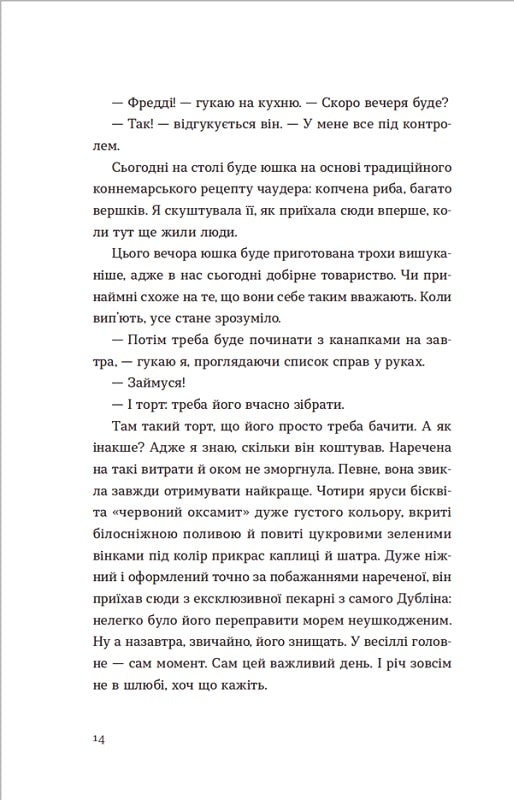 — Фредді! — гукаю на кухню. — Скоро вечеря буде?

— Так! — відгукується він. — У мене все під контролем.

Сьогодні на столі буде юшка на основі традиційного коннемарського рецепту чаудера: копчена риба, багато вершків. Я скуштувала її, як приїхала сюди вперше, коли тут ще жили люди.

Цього вечора юшка буде приготована трохи вишуканіше, адже в нас сьогодні добірне товариство. Чи принаймні схоже на те, що вони себе таким вважають. Коли вип'ють, усе стане зрозуміло.

— Потім треба буде починати з канапками на завтра, — гукаю я, проглядаючи список справ у руках.

— Займуся!

— І торт: треба його вчасно зібрати.

Там такий торт, що його просто треба бачити. А як інакше? Адже я знаю, скільки він коштував. Наречена на такі витрати й оком не зморгнула. Певне, вона звикла завжди отримувати найкраще. Чотири яруси бісквіта «червоний оксамит» дуже густого кольору, вкриті білосніжною поливою й повиті цукровими зеленими вінками під колір прикрас каплиці й шатра. Дуже ніжний і оформлений точно за побажаннями нареченої, він приїхав сюди з ексклюзивної пекарні з самого Дубліна: нелегко було його переправити морем неушкодженим. Ну а назавтра, звичайно, його знищать. У весіллі головне — сам момент. Сам цей важливий день. І річ зовсім не в шлюбі, хоч що кажіть.

14